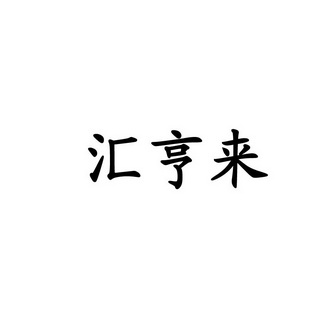 汇亨来